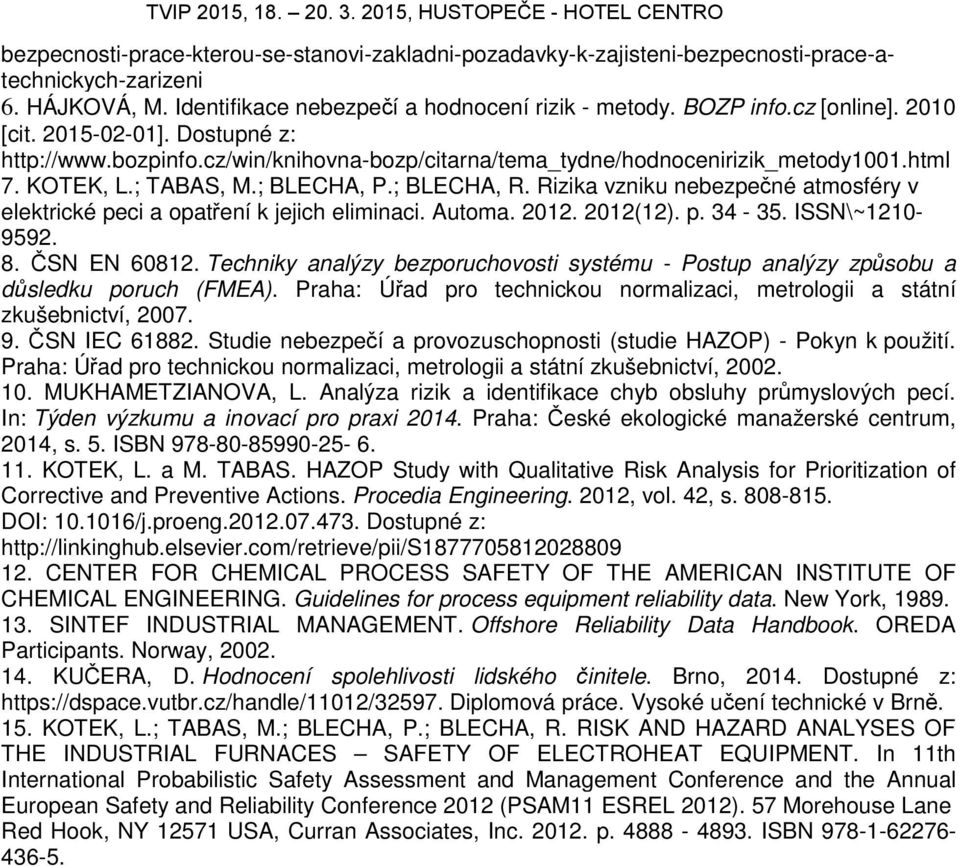 TVIP 2015, 18. – 20. 3. 2015, HUSTOPEČE - HOTEL CENTRO

bezpecnosti-prace-kterou-se-stanovi-zakladni-pozadavky-k-zajisteni-bezpecnosti-prace-a-technickych-zarizeni
6. HÁJKOVÁ, M. Identifikace nebezpečí a hodnocení rizik - metody. BOZP info.cz [online]. 2010 [cit. 2015-02-01]. Dostupné z: http://www.bozpinfo.cz/win/knihovna-bozp/citarna/tema_tydne/hodnocenirizik_metody1001.html
7. KOTEK, L.; TABAS, M.; BLECHA, P.; BLECHA, R. Rizika vzniku nebezpečné atmosféry v elektrické peci a opatření k jejich eliminaci. Automa. 2012. 2012(12). p. 34 - 35. ISSN\~1210-9592.
8. ČSN EN 60812. Techniky analýzy bezporuchovosti systému - Postup analýzy způsobu a důsledku poruch (FMEA). Praha: Úřad pro technickou normalizaci, metrologii a státní zkušebnictví, 2007.
9. ČSN IEC 61882. Studie nebezpečí a provozuschopnosti (studie HAZOP) - Pokyn k použití. Praha: Úřad pro technickou normalizaci, metrologii a státní zkušebnictví, 2002.
10. MUKHAMETZIANOVA, L. Analýza rizik a identifikace chyb obsluhy průmyslových pecí. In: Týden výzkumu a inovací pro praxi 2014. Praha: České ekologické manažerské centrum, 2014, s. 5. ISBN 978-80-85990-25- 6.
11. KOTEK, L. a M. TABAS. HAZOP Study with Qualitative Risk Analysis for Prioritization of Corrective and Preventive Actions. Procedia Engineering. 2012, vol. 42, s. 808-815. DOI: 10.1016/j.proeng.2012.07.473. Dostupné z: http://linkinghub.elsevier.com/retrieve/pii/S1877705812028809
12. CENTER FOR CHEMICAL PROCESS SAFETY OF THE AMERICAN INSTITUTE OF CHEMICAL ENGINEERING. Guidelines for process equipment reliability data. New York, 1989.
13. SINTEF INDUSTRIAL MANAGEMENT. Offshore Reliability Data Handbook. OREDA Participants. Norway, 2002.
14. KUČERA, D. Hodnocení spolehlivosti lidského činitele. Brno, 2014. Dostupné z: https://dspace.vutbr.cz/handle/11012/32597. Diplomová práce. Vysoké učení technické v Brně.
15. KOTEK, L.; TABAS, M.; BLECHA, P.; BLECHA, R. RISK AND HAZARD ANALYSES OF THE INDUSTRIAL FURNACES – SAFETY OF ELECTROHEAT EQUIPMENT. In 11th International Probabilistic Safety Assessment and Management Conference and the Annual European Safety and Reliability Conference 2012 (PSAM11 ESREL 2012). 57 Morehouse Lane Red Hook, NY 12571 USA, Curran Associates, Inc. 2012. p. 4888 - 4893. ISBN 978-1-62276-436-5.